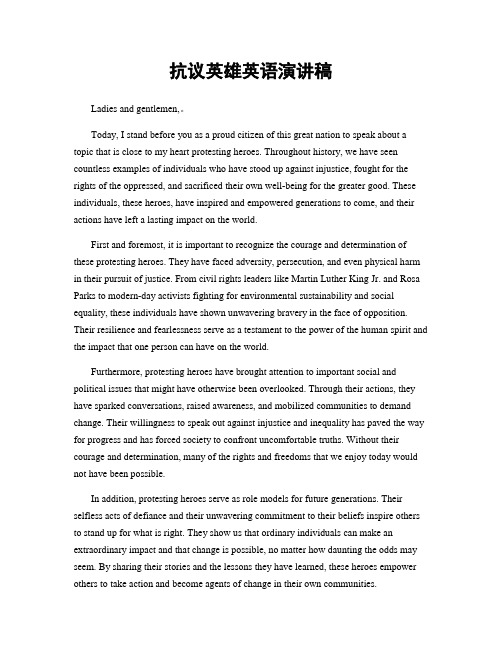 抗议英雄英语演讲稿

Ladies and gentlemen,。

Today, I stand before you as a proud citizen of this great nation to speak about a topic that is close to my heart protesting heroes. Throughout history, we have seen countless examples of individuals who have stood up against injustice, fought for the rights of the oppressed, and sacrificed their own well-being for the greater good. These individuals, these heroes, have inspired and empowered generations to come, and their actions have left a lasting impact on the world.

First and foremost, it is important to recognize the courage and determination of these protesting heroes. They have faced adversity, persecution, and even physical harm in their pursuit of justice. From civil rights leaders like Martin Luther King Jr. and Rosa Parks to modern-day activists fighting for environmental sustainability and social equality, these individuals have shown unwavering bravery in the face of opposition. Their resilience and fearlessness serve as a testament to the power of the human spirit and the impact that one person can have on the world.

Furthermore, protesting heroes have brought attention to important social and political issues that might have otherwise been overlooked. Through their actions, they have sparked conversations, raised awareness, and mobilized communities to demand change. Their willingness to speak out against injustice and inequality has paved the way for progress and has forced society to confront uncomfortable truths. Without their courage and determination, many of the rights and freedoms that we enjoy today would not have been possible.

In addition, protesting heroes serve as role models for future generations. Their selfless acts of defiance and their unwavering commitment to their beliefs inspire others to stand up for what is right. They show us that ordinary individuals can make an extraordinary impact and that change is possible, no matter how daunting the odds may seem. By sharing their stories and the lessons they have learned, these heroes empower others to take action and become agents of change in their own communities.